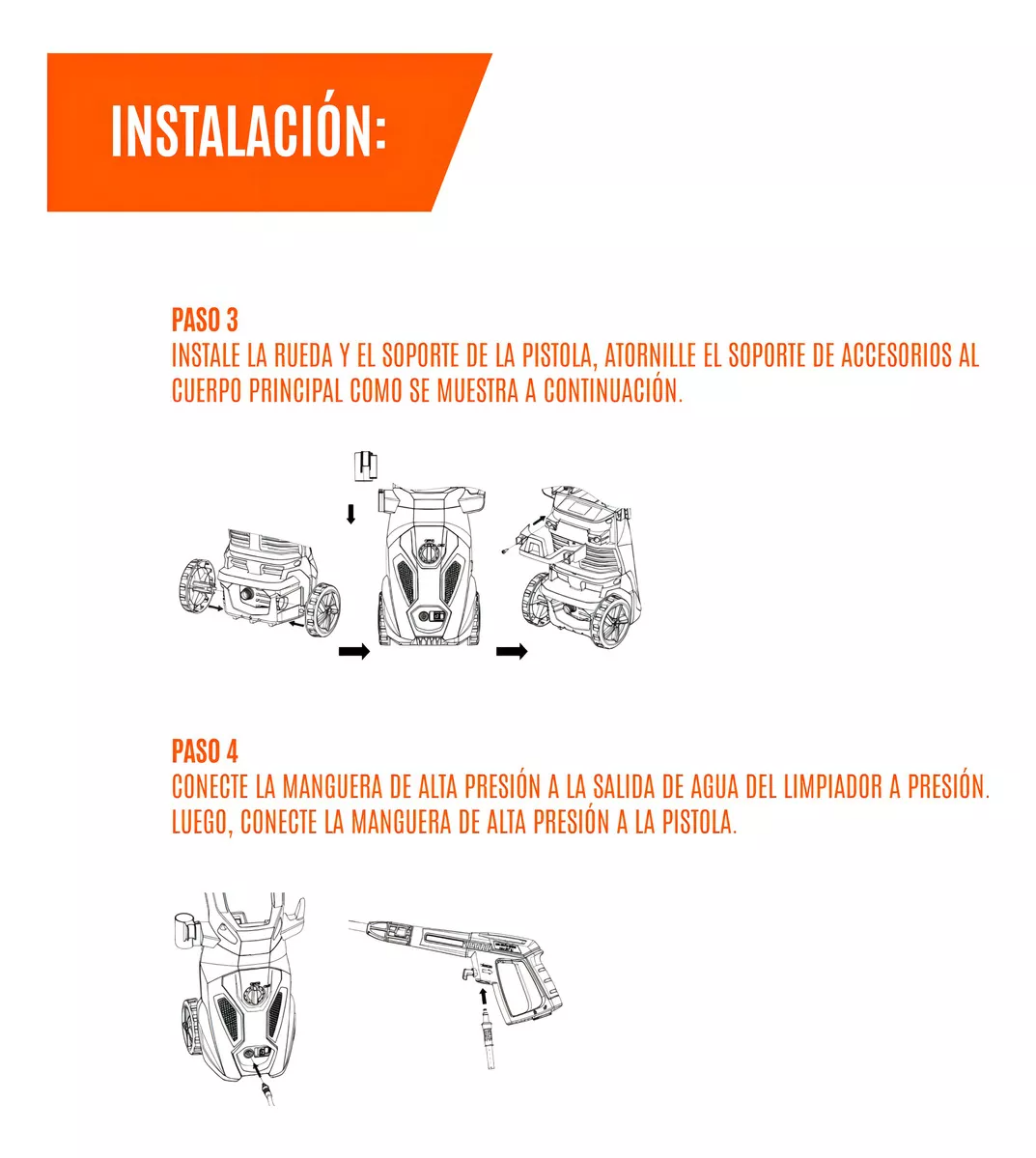 INSTALACIÓN:

PASO 3
INSTALE LA RUEDA Y EL SOPORTE DE LA PISTOLA, ATORNILLE EL SOPORTE DE ACCESORIOS AL CUERPO PRINCIPAL COMO SE MUESTRA A CONTINUACIÓN.

PASO 4
CONECTE LA MANGUERA DE ALTA PRESIÓN A LA SALIDA DE AGUA DEL LIMPIADOR A PRESIÓN. LUEGO, CONECTE LA MANGUERA DE ALTA PRESIÓN A LA PISTOLA.